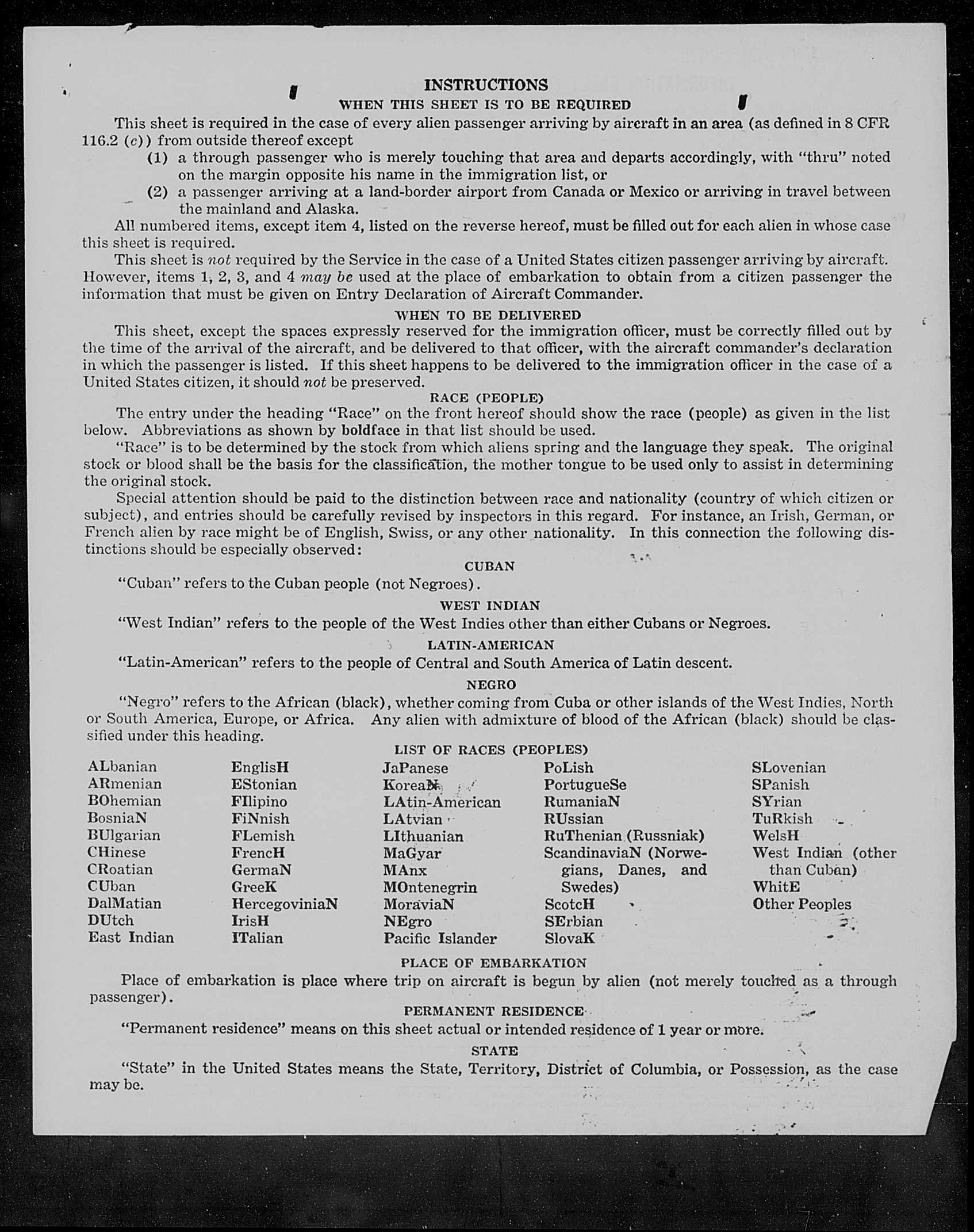 INSTRUCTIONS

WHEN THIS SHEET IS TO BE REQUIRED

This sheet is required in the case of every alien passenger arriving by aircraft in an area (as defined in 8 CFR 116.2 (c)) from outside thereof except

(1) a through passenger who is merely touching that area and departs accordingly, with "thru" noted on the margin opposite his name in the immigration list, or

(2) a passenger arriving at a land-border airport from Canada or Mexico or arriving in travel between the mainland and Alaska.

All numbered items, except item 4, listed on the reverse hereof, must be filled out for each alien in whose case this sheet is required.

This sheet is not required by the Service in the case of a United States citizen passenger arriving by aircraft. However, items 1, 2, 3, and 4 may be used at the place of embarkation to obtain from a citizen passenger the information that must be given on Entry Declaration of Aircraft Commander.

WHEN TO BE DELIVERED

This sheet, except the spaces expressly reserved for the immigration officer, must be correctly filled out by the time of the arrival of the aircraft, and be delivered to that officer, with the aircraft commander's declaration in which the passenger is listed. If this sheet happens to be delivered to the immigration officer in the case of a United States citizen, it should not be preserved.

RACE (PEOPLE)

The entry under the heading "Race" on the front hereof should show the race (people) as given in the list below. Abbreviations as shown by boldface in that list should be used.

"Race" is to be determined by the stock from which aliens spring and the language they speak. The original stock or blood shall be the basis for the classification, the mother tongue to be used only to assist in determining the original stock.

Special attention should be paid to the distinction between race and nationality (country of which citizen or subject), and entries should be carefully revised by inspectors in this regard. For instance, an Irish, German, or French alien by race might be of English, Swiss, or any other nationality. In this connection the following distinctions should be especially observed:

CUBAN

"Cuban" refers to the Cuban people (not Negroes).

WEST INDIAN

"West Indian" refers to the people of the West Indies other than either Cubans or Negroes.

LATIN-AMERICAN

"Latin-American" refers to the people of Central and South America of Latin descent.

NEGRO

"Negro" refers to the African (black), whether coming from Cuba or other islands of the West Indies, North or South America, Europe, or Africa. Any alien with admixture of blood of the African (black) should be classified under this heading.

LIST OF RACES (PEOPLES)

ALbanian
ARmenian
BOhemian
BosniaN
BUlgarian
CHinese
CRoatian
CUban
DalMatian
DUtch
East Indian

EnglisH
EStonian
FIlipino
FiNnish
FLemish
FrencH
GermaN
GreeK
HercegoviniaN
IrisH
ITalian

JaPanese
KoreaN
LAtin-American
LAtvian
LIthuanian
MaGyar
MAnx
MOntenegrin
MoraviaN
NEgro
Pacific Islander

PoLish
PortugueSe
RumaniaN
RUssian
RuThenian (Russniak)
ScandinaviaN (Norwegians, Danes, and Swedes)
ScotcH
SErbian
SlovaK

SLovenian
SPanish
SYrian
TuRkish
WelsH
West Indian (other than Cuban)
WhitE
Other Peoples

PLACE OF EMBARKATION

Place of embarkation is place where trip on aircraft is begun by alien (not merely touched as a through passenger).

PERMANENT RESIDENCE

"Permanent residence" means on this sheet actual or intended residence of 1 year or more.

STATE

"State" in the United States means the State, Territory, District of Columbia, or Possession, as the case may be.